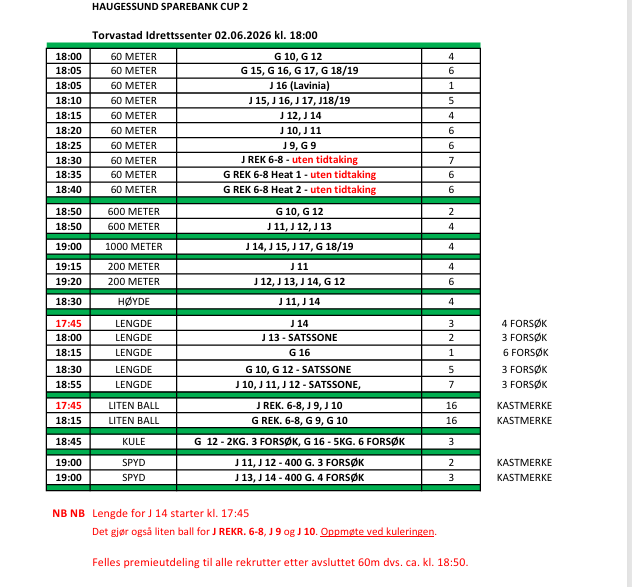 HAUGESSUND SPAREBANK CUP 2

Torvastad Idrettssenter 02.06.2026 kl. 18:00

| 18:00 | 60 METER | G 10, G 12 | 4 | |
|---|---|---|---|---|
| 18:05 | 60 METER | G 15, G 16, G 17, G 18/19 | 6 | |
| 18:05 | 60 METER | J 16 (Lavinia) | 1 | |
| 18:10 | 60 METER | J 15, J 16, J 17, J18/19 | 5 | |
| 18:15 | 60 METER | J 12, J 14 | 4 | |
| 18:20 | 60 METER | J 10, J 11 | 6 | |
| 18:25 | 60 METER | J 9, G 9 | 6 | |
| 18:30 | 60 METER | J REK 6-8 - uten tidtaking | 7 | |
| 18:35 | 60 METER | G REK 6-8 Heat 1 - uten tidtaking | 6 | |
| 18:40 | 60 METER | G REK 6-8 Heat 2 - uten tidtaking | 6 | |
| 18:50 | 600 METER | G 10, G 12 | 2 | |
| 18:50 | 600 METER | J 11, J 12, J 13 | 4 | |
| 19:00 | 1000 METER | J 14, J 15, J 17, G 18/19 | 4 | |
| 19:15 | 200 METER | J 11 | 4 | |
| 19:20 | 200 METER | J 12, J 13, J 14, G 12 | 6 | |
| 18:30 | HØYDE | J 11, J 14 | 4 | |
| 17:45 | LENGDE | J 14 | 3 | 4 FORSØK |
| 18:00 | LENGDE | J 13 - SATSSONE | 2 | 3 FORSØK |
| 18:15 | LENGDE | G 16 | 1 | 6 FORSØK |
| 18:30 | LENGDE | G 10, G 12 - SATSSONE | 5 | 3 FORSØK |
| 18:55 | LENGDE | J 10, J 11, J 12 - SATSSONE, | 7 | 3 FORSØK |
| 17:45 | LITEN BALL | J REK. 6-8, J 9, J 10 | 16 | KASTMERKE |
| 18:15 | LITEN BALL | G REK. 6-8, G 9, G 10 | 16 | KASTMERKE |
| 18:45 | KULE | G 12 - 2KG. 3 FORSØK, G 16 - 5KG. 6 FORSØK | 3 | |
| 19:00 | SPYD | J 11, J 12 - 400 G. 3 FORSØK | 2 | KASTMERKE |
| 19:00 | SPYD | J 13, J 14 - 400 G. 4 FORSØK | 3 | KASTMERKE |

NB NB Lengde for J 14 starter kl. 17:45

Det gjør også liten ball for J REKR. 6-8, J 9 og J 10. Oppmøte ved kuleringen.

Felles premieutdeling til alle rekrutter etter avsluttet 60m dvs. ca. kl. 18:50.